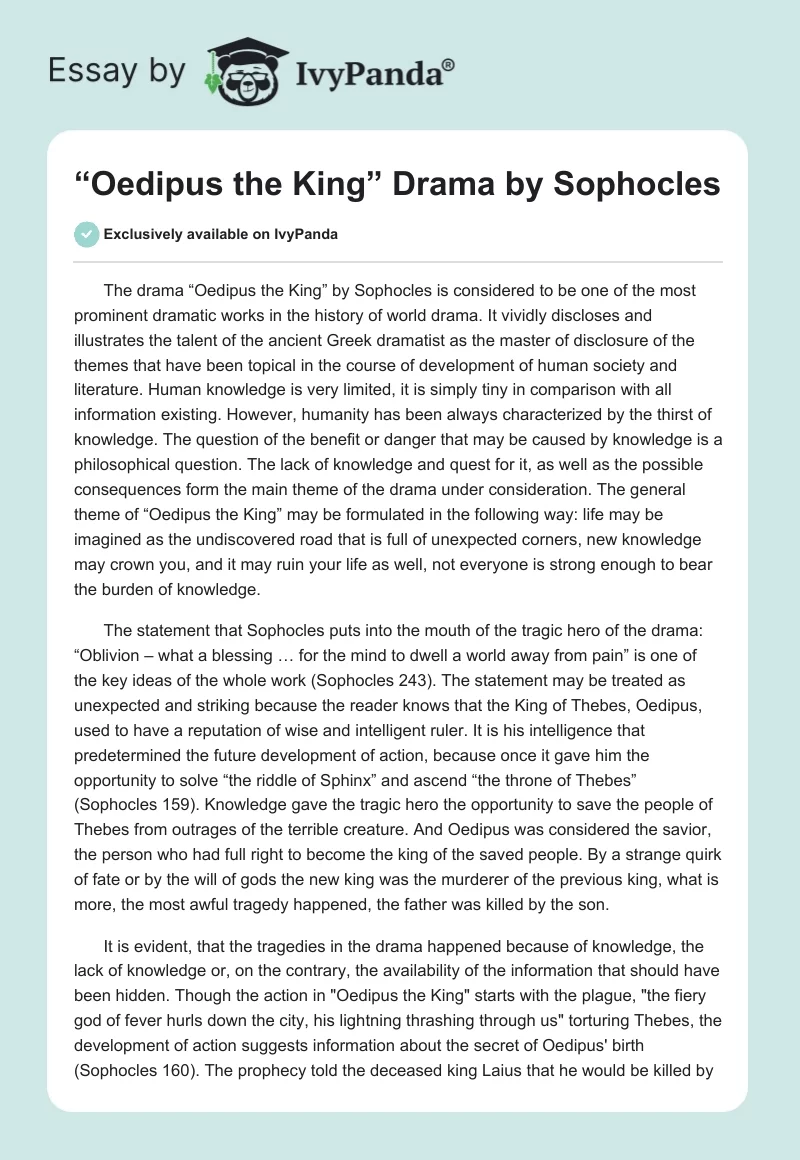 Essay by IvyPanda®

“Oedipus the King” Drama by Sophocles

Exclusively available on IvyPanda

The drama “Oedipus the King” by Sophocles is considered to be one of the most prominent dramatic works in the history of world drama. It vividly discloses and illustrates the talent of the ancient Greek dramatist as the master of disclosure of the themes that have been topical in the course of development of human society and literature. Human knowledge is very limited, it is simply tiny in comparison with all information existing. However, humanity has been always characterized by the thirst of knowledge. The question of the benefit or danger that may be caused by knowledge is a philosophical question. The lack of knowledge and quest for it, as well as the possible consequences form the main theme of the drama under consideration. The general theme of “Oedipus the King” may be formulated in the following way: life may be imagined as the undiscovered road that is full of unexpected corners, new knowledge may crown you, and it may ruin your life as well, not everyone is strong enough to bear the burden of knowledge.

The statement that Sophocles puts into the mouth of the tragic hero of the drama: “Oblivion – what a blessing … for the mind to dwell a world away from pain” is one of the key ideas of the whole work (Sophocles 243). The statement may be treated as unexpected and striking because the reader knows that the King of Thebes, Oedipus, used to have a reputation of wise and intelligent ruler. It is his intelligence that predetermined the future development of action, because once it gave him the opportunity to solve “the riddle of Sphinx” and ascend “the throne of Thebes” (Sophocles 159). Knowledge gave the tragic hero the opportunity to save the people of Thebes from outrages of the terrible creature. And Oedipus was considered the savior, the person who had full right to become the king of the saved people. By a strange quirk of fate or by the will of gods the new king was the murderer of the previous king, what is more, the most awful tragedy happened, the father was killed by the son.

It is evident, that the tragedies in the drama happened because of knowledge, the lack of knowledge or, on the contrary, the availability of the information that should have been hidden. Though the action in "Oedipus the King" starts with the plague, "the fiery god of fever hurls down the city, his lightning thrashing through us" torturing Thebes, the development of action suggests information about the secret of Oedipus' birth (Sophocles 160). The prophecy told the deceased king Laius that he would be killed by